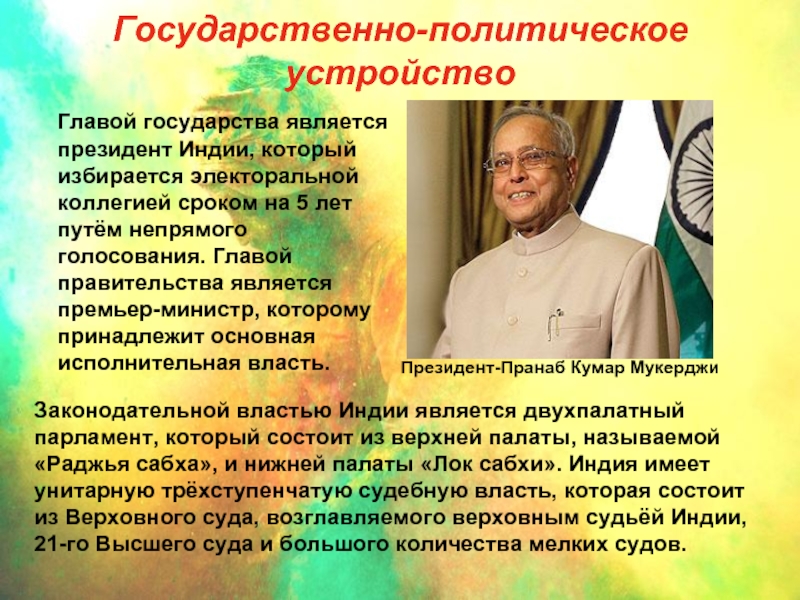 Государственно-политическое устройство

Главой государства является президент Индии, который избирается электоральной коллегией сроком на 5 лет путём непрямого голосования. Главой правительства является премьер-министр, которому принадлежит основная исполнительная власть.

Президент-Пранаб Кумар Мукерджи

Законодательной властью Индии является двухпалатный парламент, который состоит из верхней палаты, называемой «Раджья сабха», и нижней палаты «Лок сабхи». Индия имеет унитарную трёхступенчатую судебную власть, которая состоит из Верховного суда, возглавляемого верховным судьёй Индии, 21-го Высшего суда и большого количества мелких судов.